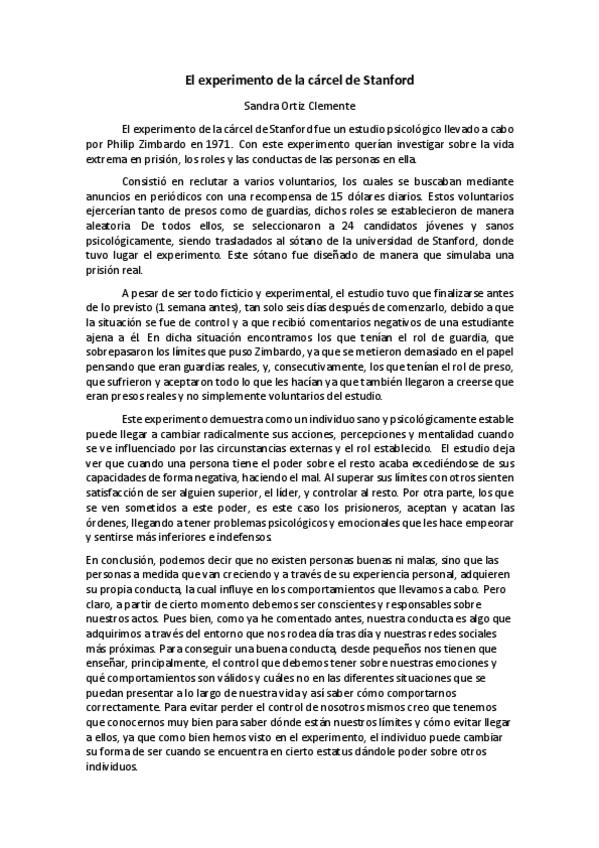 El experimento de la cárcel de Stanford

Sandra Ortiz Clemente

El experimento de la cárcel de Stanford fue un estudio psicológico llevado a cabo por Philip Zimbardo en 1971. Con este experimento querían investigar sobre la vida extrema en prisión, los roles y las conductas de las personas en ella.

Consistió en reclutar a varios voluntarios, los cuales se buscaban mediante anuncios en periódicos con una recompensa de 15 dólares diarios. Estos voluntarios ejercerían tanto de presos como de guardias, dichos roles se establecieron de manera aleatoria. De todos ellos, se seleccionaron a 24 candidatos jóvenes y sanos psicológicamente, siendo trasladados al sótano de la universidad de Stanford, donde tuvo lugar el experimento. Este sótano fue diseñado de manera que simulaba una prisión real.

A pesar de ser todo ficticio y experimental, el estudio tuvo que finalizarse antes de lo previsto (1 semana antes), tan solo seis días después de comenzarlo, debido a que la situación se fue de control y a que recibió comentarios negativos de una estudiante ajena a él. En dicha situación encontramos los que tenían el rol de guardia, que sobrepasaron los límites que puso Zimbardo, ya que se metieron demasiado en el papel pensando que eran guardias reales, y, consecutivamente, los que tenían el rol de preso, que sufrieron y aceptaron todo lo que les hacían ya que también llegaron a creerse que eran presos reales y no simplemente voluntarios del estudio.

Este experimento demuestra como un individuo sano y psicológicamente estable puede llegar a cambiar radicalmente sus acciones, percepciones y mentalidad cuando se ve influenciado por las circunstancias externas y el rol establecido. El estudio deja ver que cuando una persona tiene el poder sobre el resto acaba excediéndose de sus capacidades de forma negativa, haciendo el mal. Al superar sus límites con otros sienten satisfacción de ser alguien superior, el líder, y controlar al resto. Por otra parte, los que se ven sometidos a este poder, es este caso los prisioneros, aceptan y acatan las órdenes, llegando a tener problemas psicológicos y emocionales que les hace empeorar y sentirse más inferiores e indefensos.

En conclusión, podemos decir que no existen personas buenas ni malas, sino que las personas a medida que van creciendo y a través de su experiencia personal, adquieren su propia conducta, la cual influye en los comportamientos que llevamos a cabo. Pero claro, a partir de cierto momento debemos ser conscientes y responsables sobre nuestros actos. Pues bien, como ya he comentado antes, nuestra conducta es algo que adquirimos a través del entorno que nos rodea día tras día y nuestras redes sociales más próximas. Para conseguir una buena conducta, desde pequeños nos tienen que enseñar, principalmente, el control que debemos tener sobre nuestras emociones y qué comportamientos son válidos y cuáles no en las diferentes situaciones que se puedan presentar a lo largo de nuestra vida y así saber cómo comportarnos correctamente. Para evitar perder el control de nosotros mismos creo que tenemos que conocernos muy bien para saber dónde están nuestros límites y cómo evitar llegar a ellos, ya que como bien hemos visto en el experimento, el individuo puede cambiar su forma de ser cuando se encuentra en cierto estatus dándole poder sobre otros individuos.